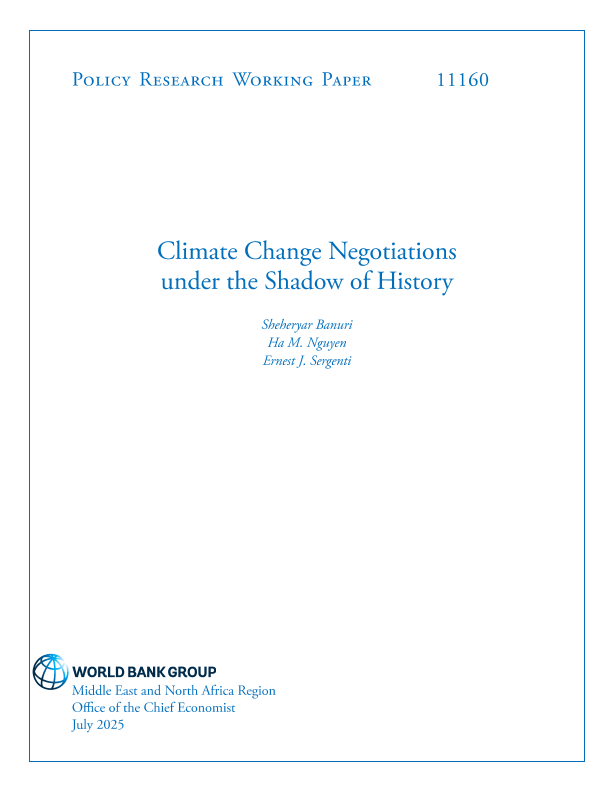 Policy Research Working Paper 11160

Climate Change Negotiations under the Shadow of History

Sheheryar Banuri
Ha M. Nguyen
Ernest J. Sergenti

WORLD BANK GROUP
Middle East and North Africa Region
Office of the Chief Economist
July 2025